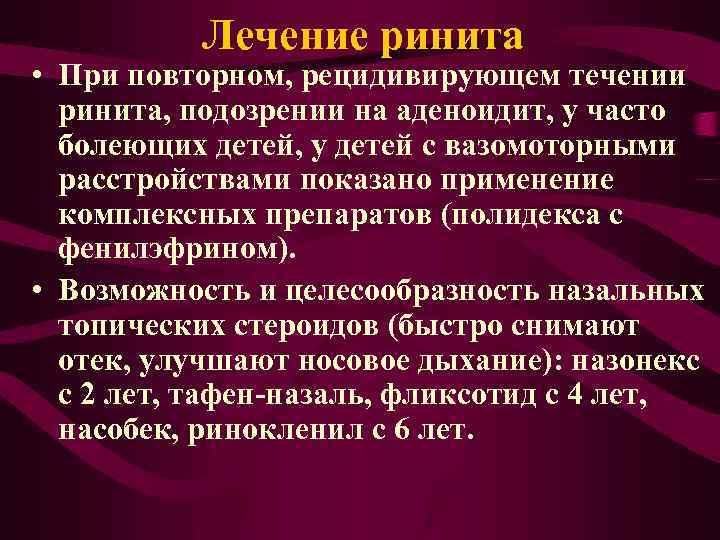 Лечение ринита

• При повторном, рецидивирующем течении ринита, подозрении на аденоидит, у часто болеющих детей, у детей с вазомоторными расстройствами показано применение комплексных препаратов (полидекса с фенилэфрином).

• Возможность и целесообразность назальных топических стероидов (быстро снимают отек, улучшают носовое дыхание): назонекс с 2 лет, тафен-назаль, фликсотид с 4 лет, насобек, ринокленил с 6 лет.